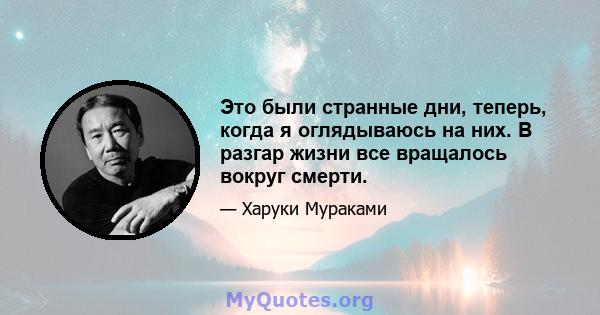 Это были странные дни, теперь, когда я оглядываюсь на них. В разгар жизни все вращалось вокруг смерти.

— Харуки Мураками

MyQuotes.org